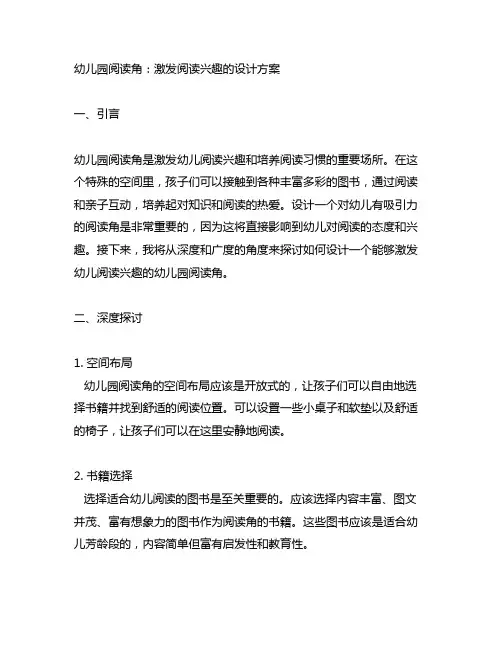 幼儿园阅读角：激发阅读兴趣的设计方案

一、引言

幼儿园阅读角是激发幼儿阅读兴趣和培养阅读习惯的重要场所。在这个特殊的空间里，孩子们可以接触到各种丰富多彩的图书，通过阅读和亲子互动，培养起对知识和阅读的热爱。设计一个对幼儿有吸引力的阅读角是非常重要的，因为这将直接影响到幼儿对阅读的态度和兴趣。接下来，我将从深度和广度的角度来探讨如何设计一个能够激发幼儿阅读兴趣的幼儿园阅读角。

二、深度探讨

1. 空间布局
幼儿园阅读角的空间布局应该是开放式的，让孩子们可以自由地选择书籍并找到舒适的阅读位置。可以设置一些小桌子和软垫以及舒适的椅子，让孩子们可以在这里安静地阅读。

2. 书籍选择
选择适合幼儿阅读的图书是至关重要的。应该选择内容丰富、图文并茂、富有想象力的图书作为阅读角的书籍。这些图书应该是适合幼儿芳龄段的，内容简单但富有启发性和教育性。